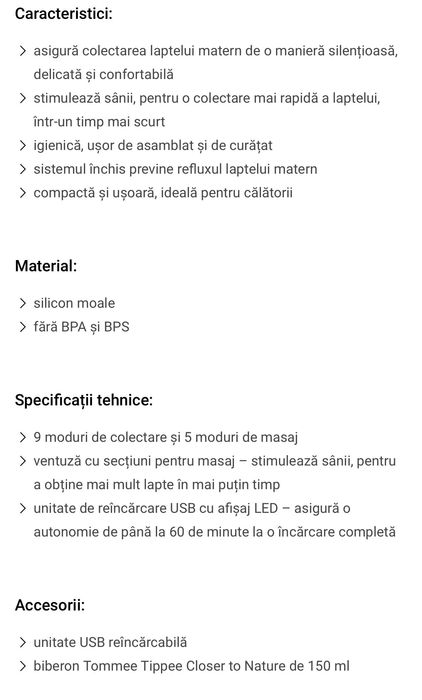 Caracteristici:

> asigură colectarea laptelui matern de o manieră silențioasă, delicată și confortabilă
> stimulează sânii, pentru o colectare mai rapidă a laptelui, într-un timp mai scurt
> igienică, ușor de asamblat și de curățat
> sistemul închis previne refluxul laptelui matern
> compactă și ușoară, ideală pentru călătorii

Material:

> silicon moale
> fără BPA și BPS

Specificații tehnice:

> 9 moduri de colectare și 5 moduri de masaj
> ventuză cu secțiuni pentru masaj – stimulează sânii, pentru a obține mai mult lapte în mai puțin timp
> unitate de reîncărcare USB cu afișaj LED – asigură o autonomie de până la 60 de minute la o încărcare completă

Accesorii:

> unitate USB reîncărcabilă
> biberon Tommee Tippee Closer to Nature de 150 ml